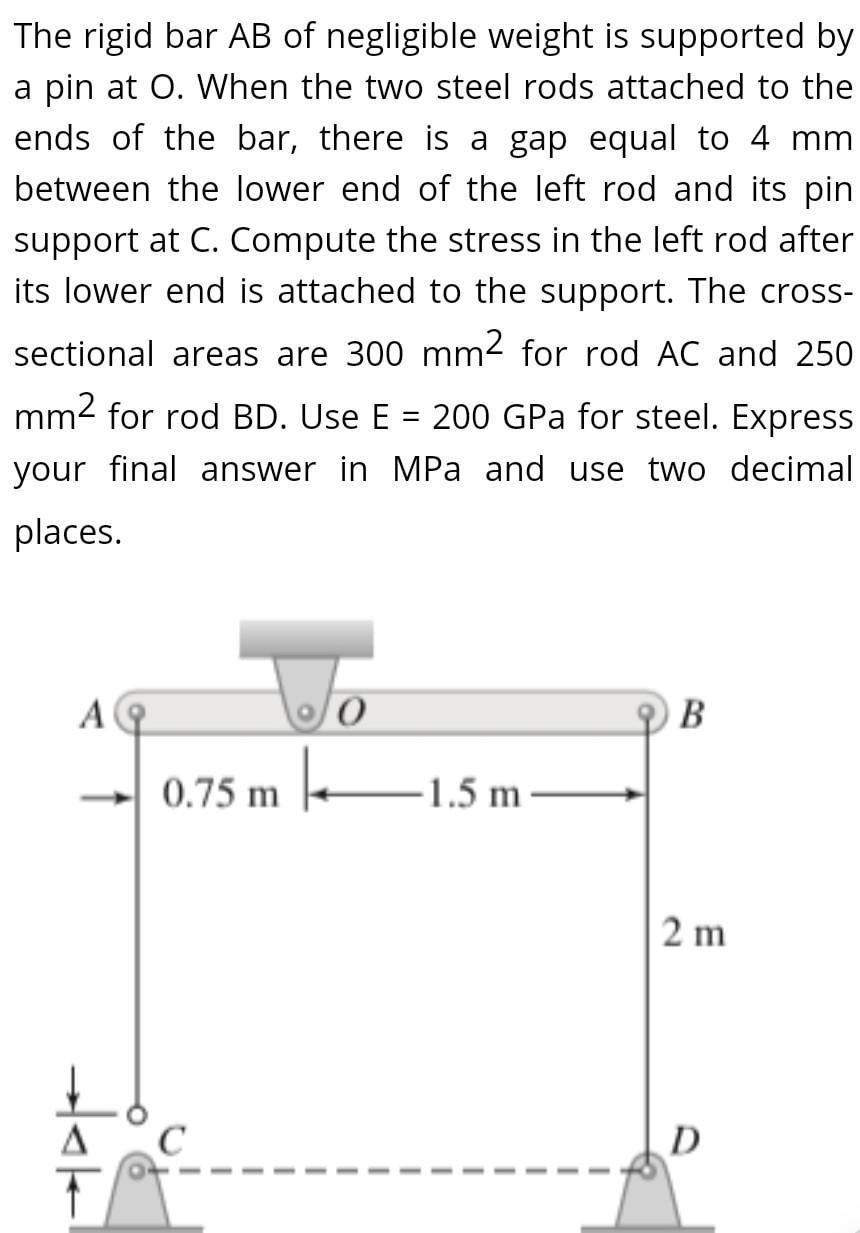 The rigid bar AB of negligible weight is supported by a pin at O. When the two steel rods attached to the ends of the bar, there is a gap equal to 4 mm between the lower end of the left rod and its pin support at C. Compute the stress in the left rod after its lower end is attached to the support. The cross-sectional areas are 300 $mm^2$ for rod AC and 250 $mm^2$ for rod BD. Use E = 200 GPa for steel. Express your final answer in MPa and use two decimal places.

A
O
B
0.75 m
1.5 m
2 m
$\Delta$
C
D